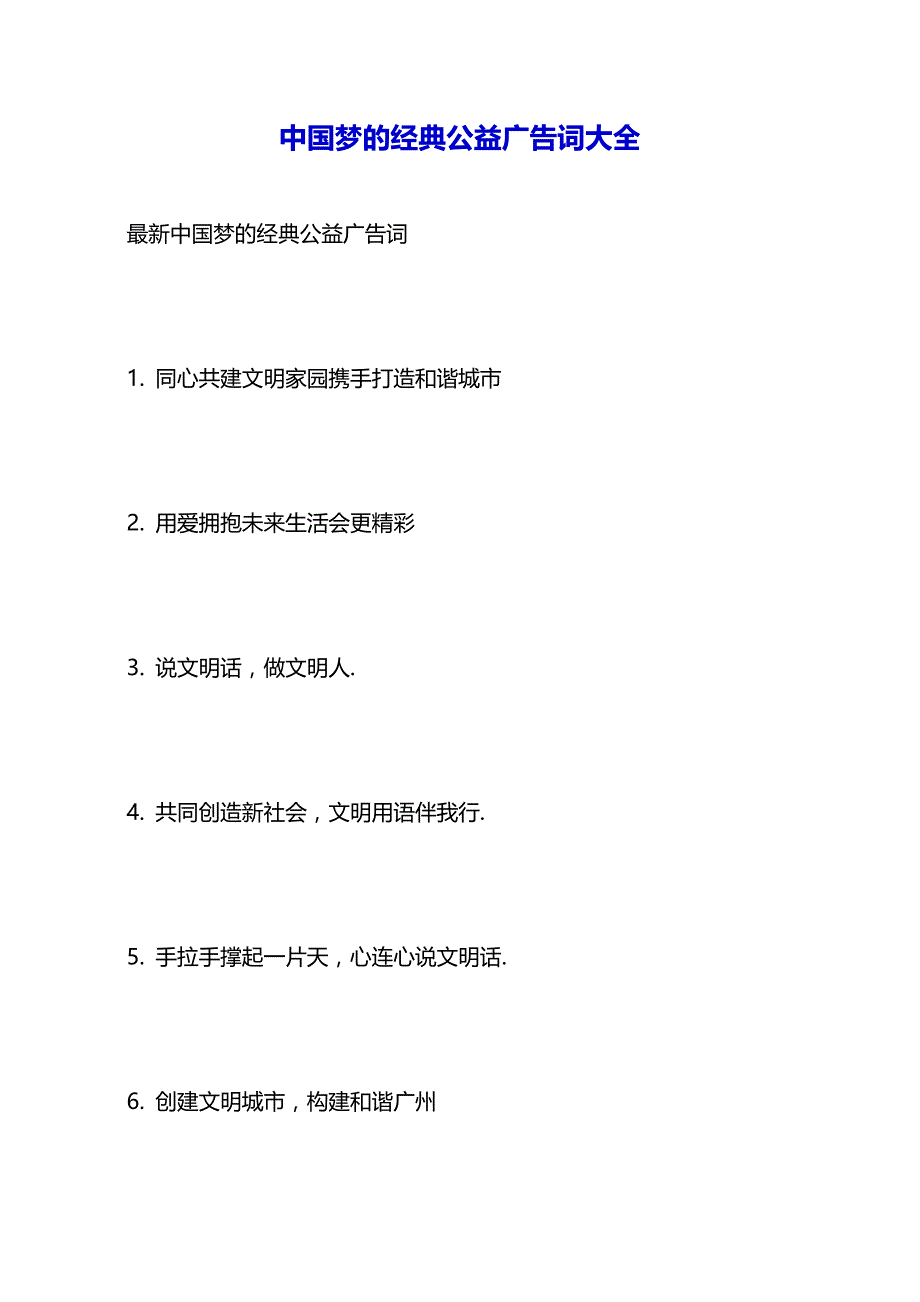 中国梦的经典公益广告词大全

最新中国梦的经典公益广告词

1. 同心共建文明家园携手打造和谐城市

2. 用爱拥抱未来生活会更精彩

3. 说文明话，做文明人.

4. 共同创造新社会，文明用语伴我行.

5. 手拉手撑起一片天，心连心说文明话.

6. 创建文明城市，构建和谐广州